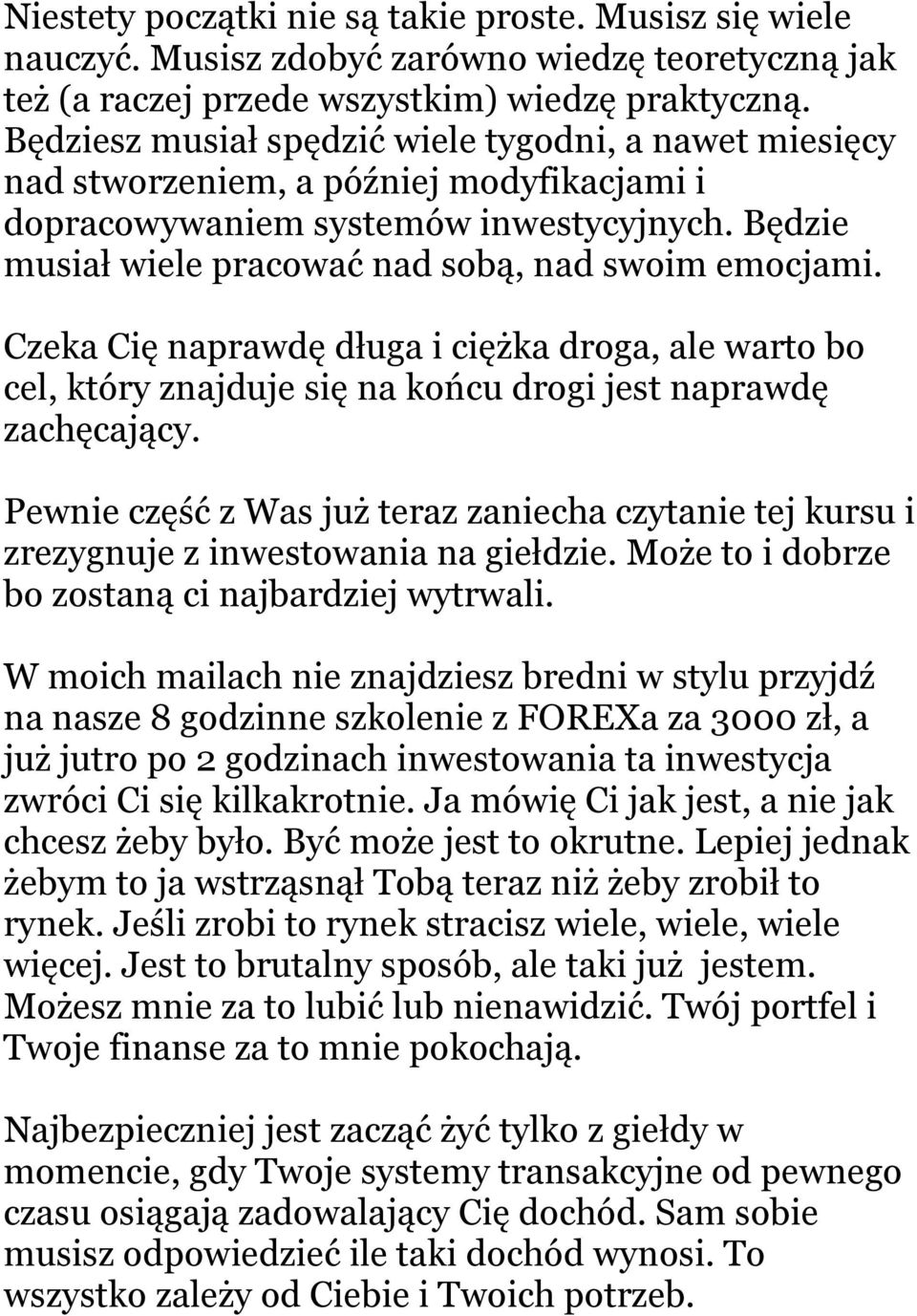 Niestety początki nie są takie proste. Musisz się wiele nauczyć. Musisz zdobyć zarówno wiedzę teoretyczną jak też (a raczej przede wszystkim) wiedzę praktyczną. Będziesz musiał spędzić wiele tygodni, a nawet miesięcy nad stworzeniem, a później modyfikacjami i dopracowywaniem systemów inwestycyjnych. Będzie musiał wiele pracować nad sobą, nad swoim emocjami.

Czeka Cię naprawdę długa i ciężka droga, ale warto bo cel, który znajduje się na końcu drogi jest naprawdę zachęcający.

Pewnie część z Was już teraz zaniecha czytanie tej kursu i zrezygnuje z inwestowania na giełdzie. Może to i dobrze bo zostaną ci najbardziej wytrwali.

W moich mailach nie znajdziesz bredni w stylu przyjdź na nasze 8 godzinne szkolenie z FOREXa za 3000 zł, a już jutro po 2 godzinach inwestowania ta inwestycja zwróci Ci się kilkakrotnie. Ja mówię Ci jak jest, a nie jak chcesz żeby było. Być może jest to okrutne. Lepiej jednak żebym to ja wstrząsnął Tobą teraz niż żeby zrobił to rynek. Jeśli zrobi to rynek stracisz wiele, wiele, wiele więcej. Jest to brutalny sposób, ale taki już jestem. Możesz mnie za to lubić lub nienawidzić. Twój portfel i Twoje finanse za to mnie pokochają.

Najbezpieczniej jest zacząć żyć tylko z giełdy w momencie, gdy Twoje systemy transakcyjne od pewnego czasu osiągają zadowalający Cię dochód. Sam sobie musisz odpowiedzieć ile taki dochód wynosi. To wszystko zależy od Ciebie i Twoich potrzeb.